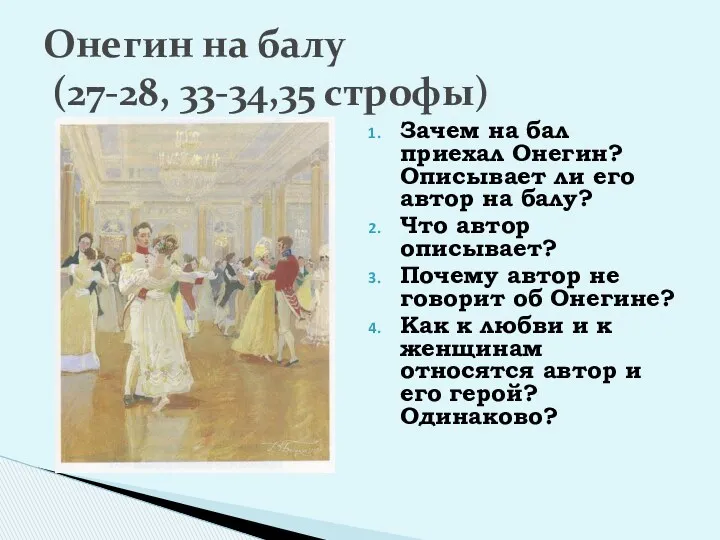 Онегин на балу
(27-28, 33-34,35 строфы)

1. Зачем на бал приехал Онегин? Описывает ли его автор на балу?
2. Что автор описывает?
3. Почему автор не говорит об Онегине?
4. Как к любви и к женщинам относятся автор и его герой? Одинаково?